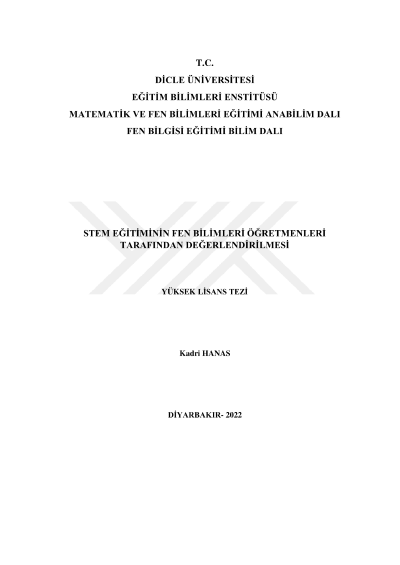 T.C.
DİCLE ÜNİVERSİTESİ
EĞİTİM BİLİMLERİ ENSTİTÜSÜ
MATEMATİK VE FEN BİLİMLERİ EĞİTİMİ ANABİLİM DALI
FEN BİLGİSİ EĞİTİMİ BİLİM DALI

STEM EĞİTİMİNİN FEN BİLİMLERİ ÖĞRETMENLERİ TARAFINDAN DEĞERLENDİRİLMESİ

YÜKSEK LİSANS TEZİ

Kadri HANAS

DİYARBAKIR- 2022